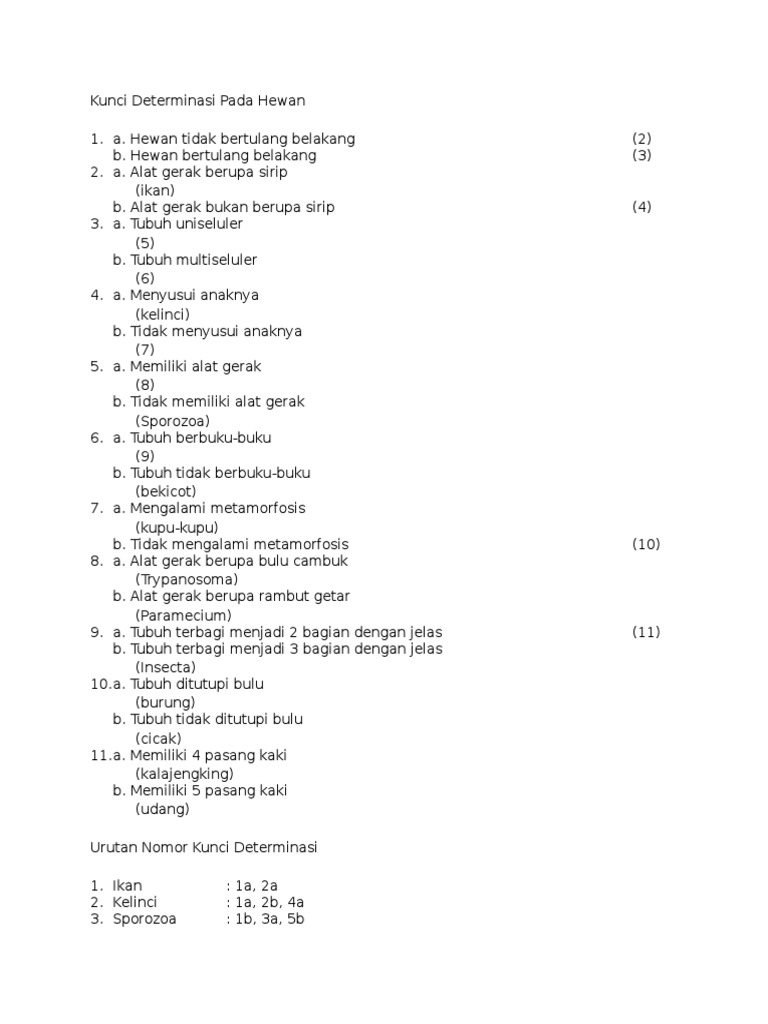 Kunci Determinasi Pada Hewan

1. a. Hewan tidak bertulang belakang (2)
b. Hewan bertulang belakang (3)
2. a. Alat gerak berupa sirip
(ikan)
b. Alat gerak bukan berupa sirip (4)
3. a. Tubuh uniseluler
(5)
b. Tubuh multiseluler
(6)
4. a. Menyusui anaknya
(kelinci)
b. Tidak menyusui anaknya
(7)
5. a. Memiliki alat gerak
(8)
b. Tidak memiliki alat gerak
(Sporozoa)
6. a. Tubuh berbuku-buku
(9)
b. Tubuh tidak berbuku-buku
(bekicot)
7. a. Mengalami metamorfosis
(kupu-kupu)
b. Tidak mengalami metamorfosis (10)
8. a. Alat gerak berupa bulu cambuk
(Trypanosoma)
b. Alat gerak berupa rambut getar
(Paramecium)
9. a. Tubuh terbagi menjadi 2 bagian dengan jelas (11)
b. Tubuh terbagi menjadi 3 bagian dengan jelas
(Insecta)
10.a. Tubuh ditutupi bulu
(burung)
b. Tubuh tidak ditutupi bulu
(cicak)
11.a. Memiliki 4 pasang kaki
(kalajengking)
b. Memiliki 5 pasang kaki
(udang)

Urutan Nomor Kunci Determinasi

1. Ikan : 1a, 2a
2. Kelinci : 1a, 2b, 4a
3. Sporozoa : 1b, 3a, 5b